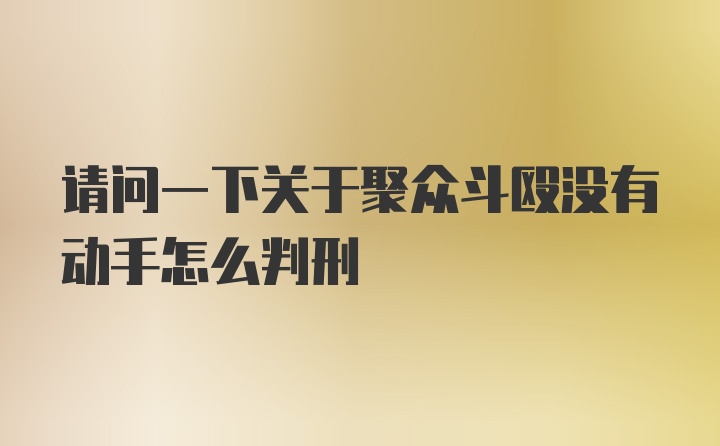 请问一下关于聚众斗殴没有动手怎么判刑